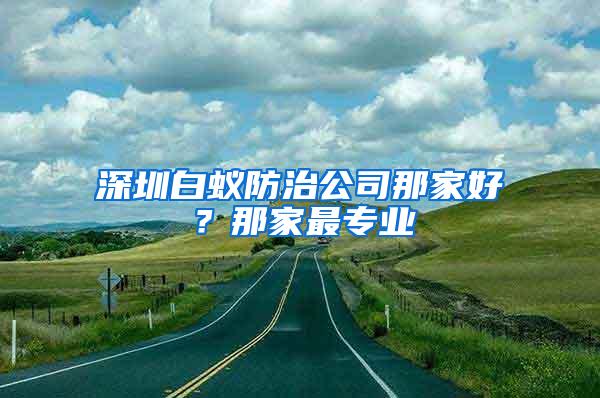 深圳白蚁防治公司那家好？那家最专业